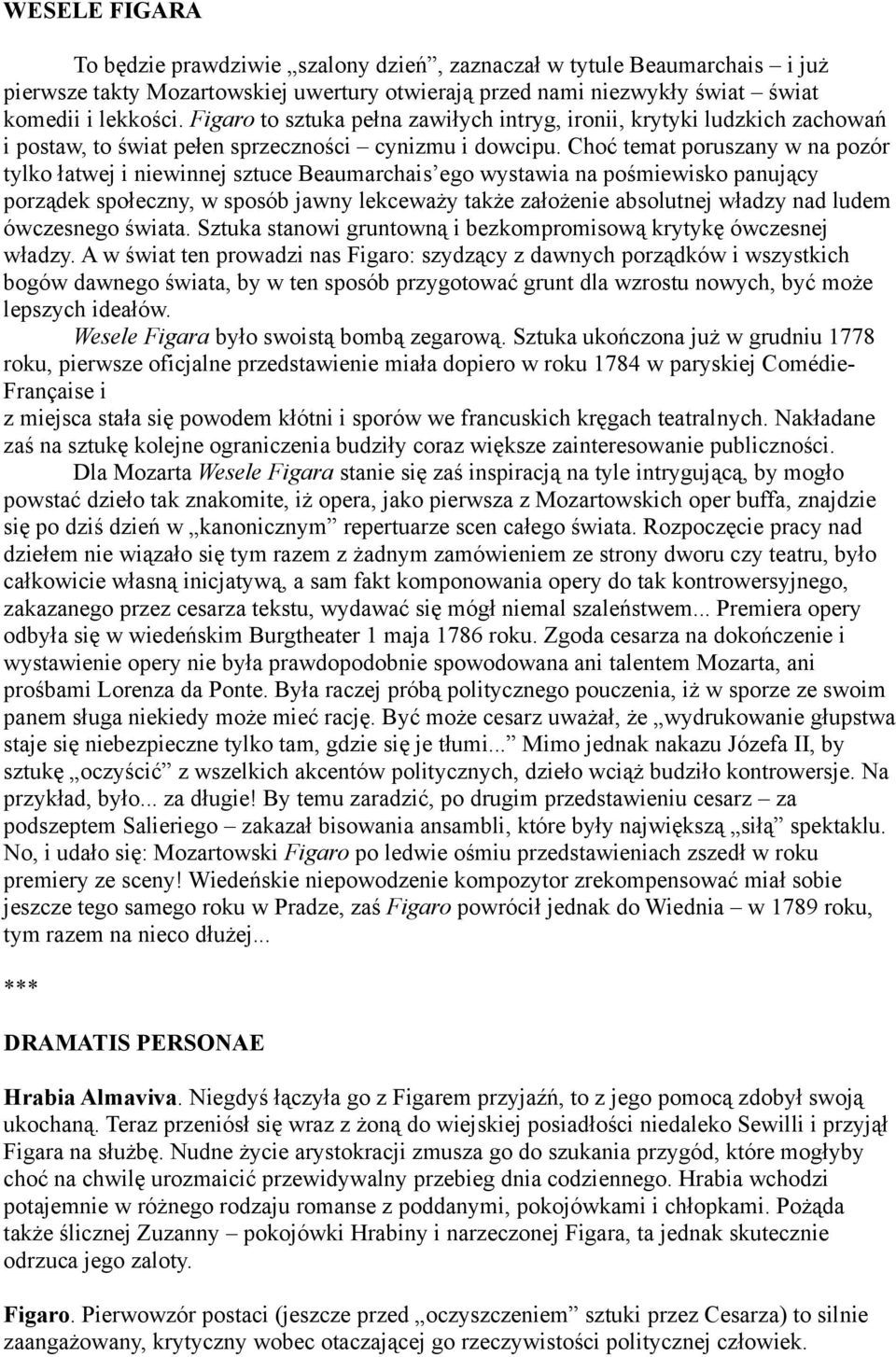 WESELE FIGARA

To będzie prawdziwie „szalony dzień”, zaznaczał w tytule Beaumarchais – i już pierwsze takty Mozartowskiej uwertury otwierają przed nami niezwykły świat – świat komedii i lekkości. Figaro to sztuka pełna zawiłych intryg, ironii, krytyki ludzkich zachowań i postaw, to świat pełen sprzeczności – cynizmu i dowcipu. Choć temat poruszany w na pozór tylko łatwej i niewinnej sztuce Beaumarchais’ego wystawia na pośmiewisko panujący porządek społeczny, w sposób jawny lekceważy także założenie absolutnej władzy nad ludem ówczesnego świata. Sztuka stanowi gruntowną i bezkompromisową krytykę ówczesnej władzy. A w świat ten prowadzi nas Figaro: szydzący z dawnych porządków i wszystkich bogów dawnego świata, by w ten sposób przygotować grunt dla wzrostu nowych, być może lepszych ideałów.

Wesele Figara było swoistą bombą zegarową. Sztuka ukończona już w grudniu 1778 roku, pierwsze oficjalne przedstawienie miała dopiero w roku 1784 w paryskiej Comédie-Française i
z miejsca stała się powodem kłótni i sporów we francuskich kręgach teatralnych. Nakładane zaś na sztukę kolejne ograniczenia budziły coraz większe zainteresowanie publiczności.

Dla Mozarta Wesele Figara stanie się zaś inspiracją na tyle intrygującą, by mogło powstać dzieło tak znakomite, iż opera, jako pierwsza z Mozartowskich oper buffa, znajdzie się po dziś dzień w „kanonicznym” repertuarze scen całego świata. Rozpoczęcie pracy nad dziełem nie wiązało się tym razem z żadnym zamówieniem ze strony dworu czy teatru, było całkowicie własną inicjatywą, a sam fakt komponowania opery do tak kontrowersyjnego, zakazanego przez cesarza tekstu, wydawać się mógł niemal szaleństwem... Premiera opery odbyła się w wiedeńskim Burgtheater 1 maja 1786 roku. Zgoda cesarza na dokończenie i wystawienie opery nie była prawdopodobnie spowodowana ani talentem Mozarta, ani prośbami Lorenza da Ponte. Była raczej próbą politycznego pouczenia, iż w sporze ze swoim panem sługa niekiedy może mieć rację. Być może cesarz uważał, że „wydrukowanie głupstwa staje się niebezpieczne tylko tam, gdzie się je tłumi...” Mimo jednak nakazu Józefa II, by sztukę „oczyścić” z wszelkich akcentów politycznych, dzieło wciąż budziło kontrowersje. Na przykład, było... za długie! By temu zaradzić, po drugim przedstawieniu cesarz – za podszeptem Salieriego – zakazał bisowania ansambli, które były największą „siłą” spektaklu. No, i udało się: Mozartowski Figaro po ledwie ośmiu przedstawieniach zszedł w roku premiery ze sceny! Wiedeńskie niepowodzenie kompozytor zrekompensować miał sobie jeszcze tego samego roku w Pradze, zaś Figaro powrócił jednak do Wiednia – w 1789 roku, tym razem na nieco dłużej...

***

DRAMATIS PERSONAE

Hrabia Almaviva. Niegdyś łączyła go z Figarem przyjaźń, to z jego pomocą zdobył swoją ukochaną. Teraz przeniósł się wraz z żoną do wiejskiej posiadłości niedaleko Sewilli i przyjął Figara na służbę. Nudne życie arystokracji zmusza go do szukania przygód, które mogłyby choć na chwilę urozmaicić przewidywalny przebieg dnia codziennego. Hrabia wchodzi potajemnie w różnego rodzaju romanse z poddanymi, pokojówkami i chłopkami. Pożąda także ślicznej Zuzanny – pokojówki Hrabiny i narzeczonej Figara, ta jednak skutecznie odrzuca jego zaloty.

Figaro. Pierwowzór postaci (jeszcze przed „oczyszczeniem” sztuki przez Cesarza) to silnie zaangażowany, krytyczny wobec otaczającej go rzeczywistości politycznej człowiek.